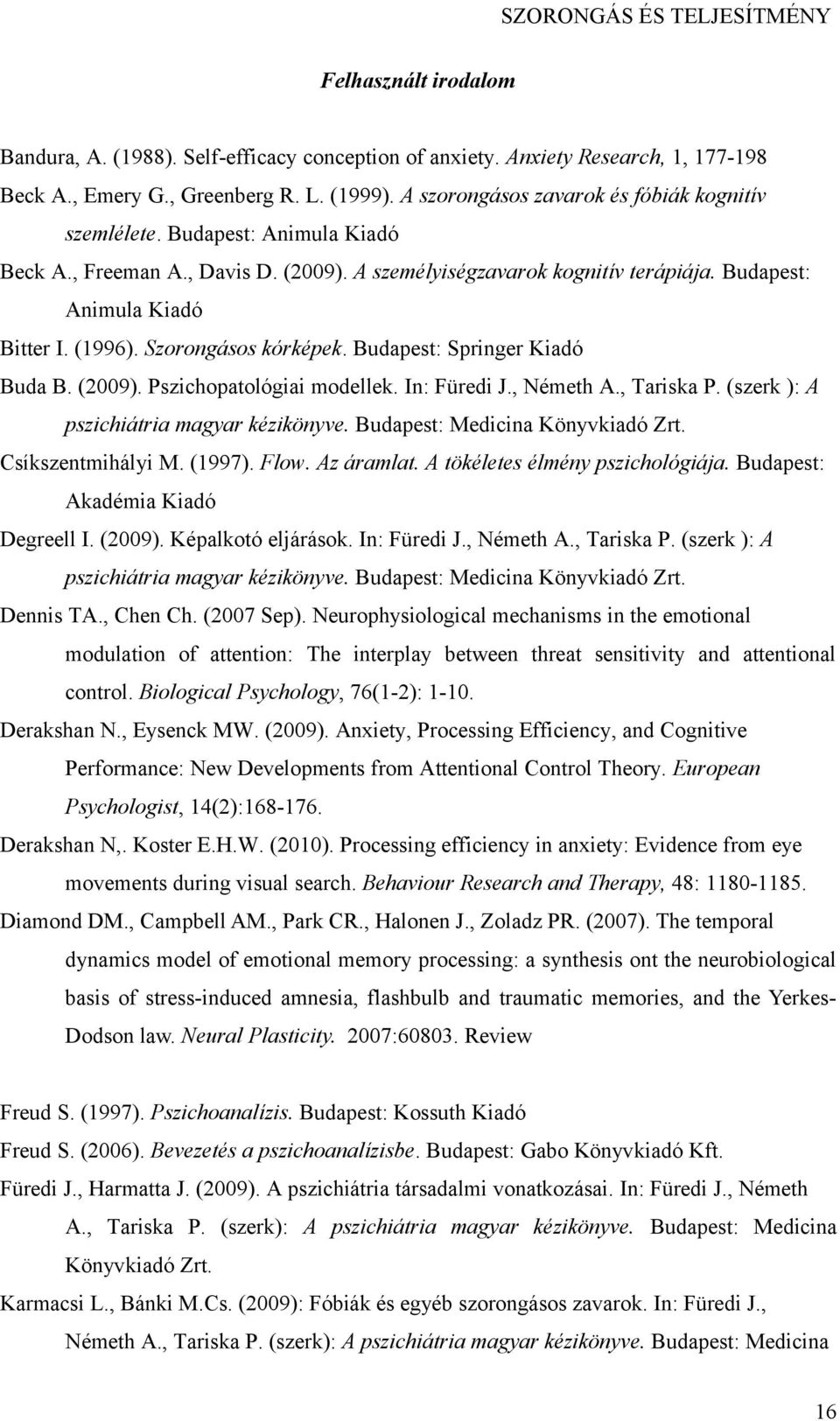 SZORONGÁS ÉS TELJESÍTMÉNY

Felhasznált irodalom

Bandura, A. (1988). Self-efficacy conception of anxiety. Anxiety Research, 1, 177-198

Beck A., Emery G., Greenberg R. L. (1999). A szorongásos zavarok és fóbiák kognitív szemlélete. Budapest: Animula Kiadó

Beck A., Freeman A., Davis D. (2009). A személyiségzavarok kognitív terápiája. Budapest: Animula Kiadó

Bitter I. (1996). Szorongásos kórképek. Budapest: Springer Kiadó

Buda B. (2009). Pszichopatológiai modellek. In: Füredi J., Németh A., Tariska P. (szerk ): A pszichiátria magyar kézikönyve. Budapest: Medicina Könyvkiadó Zrt.

Csíkszentmihályi M. (1997). Flow. Az áramlat. A tökéletes élmény pszichológiája. Budapest: Akadémia Kiadó

Degreell I. (2009). Képalkotó eljárások. In: Füredi J., Németh A., Tariska P. (szerk ): A pszichiátria magyar kézikönyve. Budapest: Medicina Könyvkiadó Zrt.

Dennis TA., Chen Ch. (2007 Sep). Neurophysiological mechanisms in the emotional modulation of attention: The interplay between threat sensitivity and attentional control. Biological Psychology, 76(1-2): 1-10.

Derakshan N., Eysenck MW. (2009). Anxiety, Processing Efficiency, and Cognitive Performance: New Developments from Attentional Control Theory. European Psychologist, 14(2):168-176.

Derakshan N,. Koster E.H.W. (2010). Processing efficiency in anxiety: Evidence from eye movements during visual search. Behaviour Research and Therapy, 48: 1180-1185.

Diamond DM., Campbell AM., Park CR., Halonen J., Zoladz PR. (2007). The temporal dynamics model of emotional memory processing: a synthesis ont the neurobiological basis of stress-induced amnesia, flashbulb and traumatic memories, and the Yerkes-Dodson law. Neural Plasticity. 2007:60803. Review

Freud S. (1997). Pszichoanalízis. Budapest: Kossuth Kiadó

Freud S. (2006). Bevezetés a pszichoanalízisbe. Budapest: Gabo Könyvkiadó Kft.

Füredi J., Harmatta J. (2009). A pszichiátria társadalmi vonatkozásai. In: Füredi J., Németh A., Tariska P. (szerk): A pszichiátria magyar kézikönyve. Budapest: Medicina Könyvkiadó Zrt.

Karmacsi L., Bánki M.Cs. (2009): Fóbiák és egyéb szorongásos zavarok. In: Füredi J., Németh A., Tariska P. (szerk): A pszichiátria magyar kézikönyve. Budapest: Medicina

16